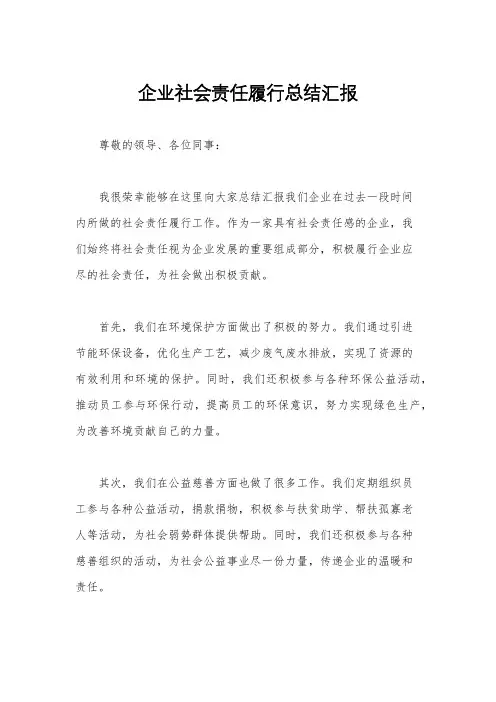 企业社会责任履行总结汇报

尊敬的领导、各位同事：

我很荣幸能够在这里向大家总结汇报我们企业在过去一段时间内所做的社会责任履行工作。作为一家具有社会责任感的企业，我们始终将社会责任视为企业发展的重要组成部分，积极履行企业应尽的社会责任，为社会做出积极贡献。

首先，我们在环境保护方面做出了积极的努力。我们通过引进节能环保设备，优化生产工艺，减少废气废水排放，实现了资源的有效利用和环境的保护。同时，我们还积极参与各种环保公益活动，推动员工参与环保行动，提高员工的环保意识，努力实现绿色生产，为改善环境贡献自己的力量。

其次，我们在公益慈善方面也做了很多工作。我们定期组织员工参与各种公益活动，捐款捐物，积极参与扶贫助学、帮扶孤寡老人等活动，为社会弱势群体提供帮助。同时，我们还积极参与各种慈善组织的活动，为社会公益事业尽一份力量，传递企业的温暖和责任。